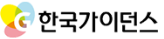 G 한국가이던스